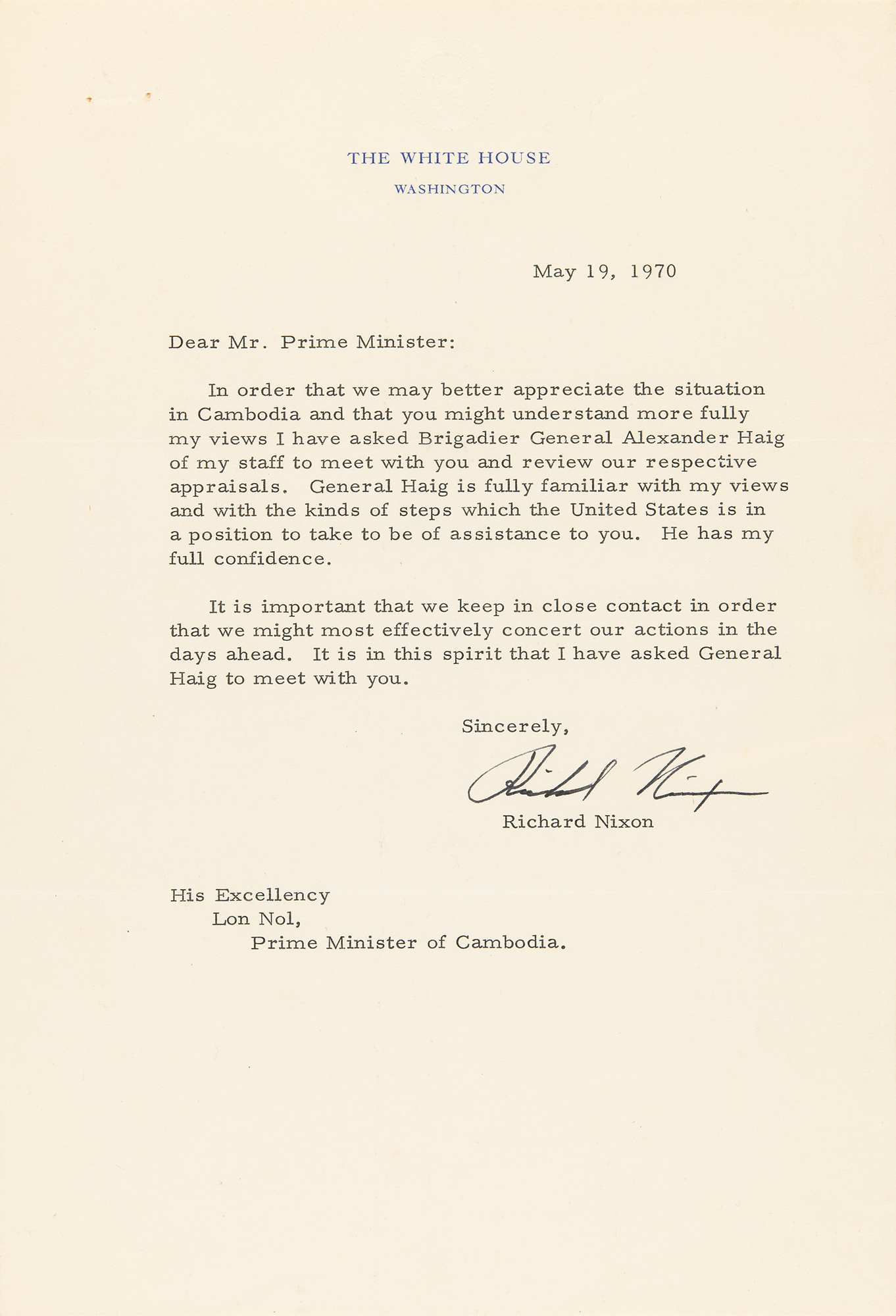 THE WHITE HOUSE
WASHINGTON

May 19, 1970

Dear Mr. Prime Minister:

In order that we may better appreciate the situation in Cambodia and that you might understand more fully my views I have asked Brigadier General Alexander Haig of my staff to meet with you and review our respective appraisals. General Haig is fully familiar with my views and with the kinds of steps which the United States is in a position to take to be of assistance to you. He has my full confidence.

It is important that we keep in close contact in order that we might most effectively concert our actions in the days ahead. It is in this spirit that I have asked General Haig to meet with you.

Sincerely,

Richard Nixon

Richard Nixon

His Excellency
Lon Nol,
Prime Minister of Cambodia.